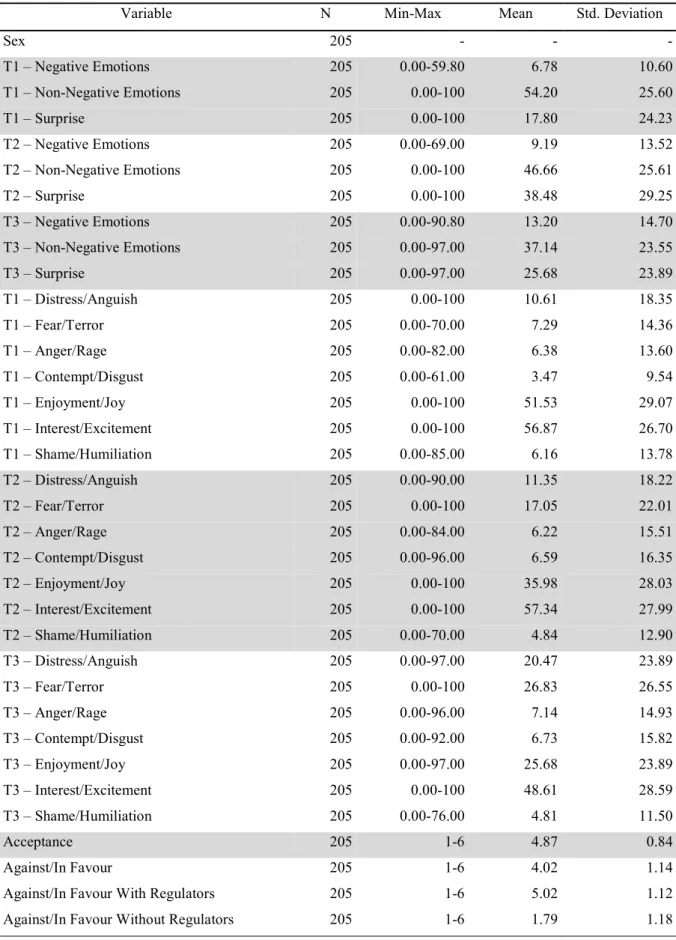 | Variable | N | Min-Max | Mean | Std. Deviation |
|---|---|---|---|---|
| Sex | 205 | - | - | - |
| T1 – Negative Emotions | 205 | 0.00-59.80 | 6.78 | 10.60 |
| T1 – Non-Negative Emotions | 205 | 0.00-100 | 54.20 | 25.60 |
| T1 – Surprise | 205 | 0.00-100 | 17.80 | 24.23 |
| T2 – Negative Emotions | 205 | 0.00-69.00 | 9.19 | 13.52 |
| T2 – Non-Negative Emotions | 205 | 0.00-100 | 46.66 | 25.61 |
| T2 – Surprise | 205 | 0.00-100 | 38.48 | 29.25 |
| T3 – Negative Emotions | 205 | 0.00-90.80 | 13.20 | 14.70 |
| T3 – Non-Negative Emotions | 205 | 0.00-97.00 | 37.14 | 23.55 |
| T3 – Surprise | 205 | 0.00-97.00 | 25.68 | 23.89 |
| T1 – Distress/Anguish | 205 | 0.00-100 | 10.61 | 18.35 |
| T1 – Fear/Terror | 205 | 0.00-70.00 | 7.29 | 14.36 |
| T1 – Anger/Rage | 205 | 0.00-82.00 | 6.38 | 13.60 |
| T1 – Contempt/Disgust | 205 | 0.00-61.00 | 3.47 | 9.54 |
| T1 – Enjoyment/Joy | 205 | 0.00-100 | 51.53 | 29.07 |
| T1 – Interest/Excitement | 205 | 0.00-100 | 56.87 | 26.70 |
| T1 – Shame/Humiliation | 205 | 0.00-85.00 | 6.16 | 13.78 |
| T2 – Distress/Anguish | 205 | 0.00-90.00 | 11.35 | 18.22 |
| T2 – Fear/Terror | 205 | 0.00-100 | 17.05 | 22.01 |
| T2 – Anger/Rage | 205 | 0.00-84.00 | 6.22 | 15.51 |
| T2 – Contempt/Disgust | 205 | 0.00-96.00 | 6.59 | 16.35 |
| T2 – Enjoyment/Joy | 205 | 0.00-100 | 35.98 | 28.03 |
| T2 – Interest/Excitement | 205 | 0.00-100 | 57.34 | 27.99 |
| T2 – Shame/Humiliation | 205 | 0.00-70.00 | 4.84 | 12.90 |
| T3 – Distress/Anguish | 205 | 0.00-97.00 | 20.47 | 23.89 |
| T3 – Fear/Terror | 205 | 0.00-100 | 26.83 | 26.55 |
| T3 – Anger/Rage | 205 | 0.00-96.00 | 7.14 | 14.93 |
| T3 – Contempt/Disgust | 205 | 0.00-92.00 | 6.73 | 15.82 |
| T3 – Enjoyment/Joy | 205 | 0.00-97.00 | 25.68 | 23.89 |
| T3 – Interest/Excitement | 205 | 0.00-100 | 48.61 | 28.59 |
| T3 – Shame/Humiliation | 205 | 0.00-76.00 | 4.81 | 11.50 |
| Acceptance | 205 | 1-6 | 4.87 | 0.84 |
| Against/In Favour | 205 | 1-6 | 4.02 | 1.14 |
| Against/In Favour With Regulators | 205 | 1-6 | 5.02 | 1.12 |
| Against/In Favour Without Regulators | 205 | 1-6 | 1.79 | 1.18 |